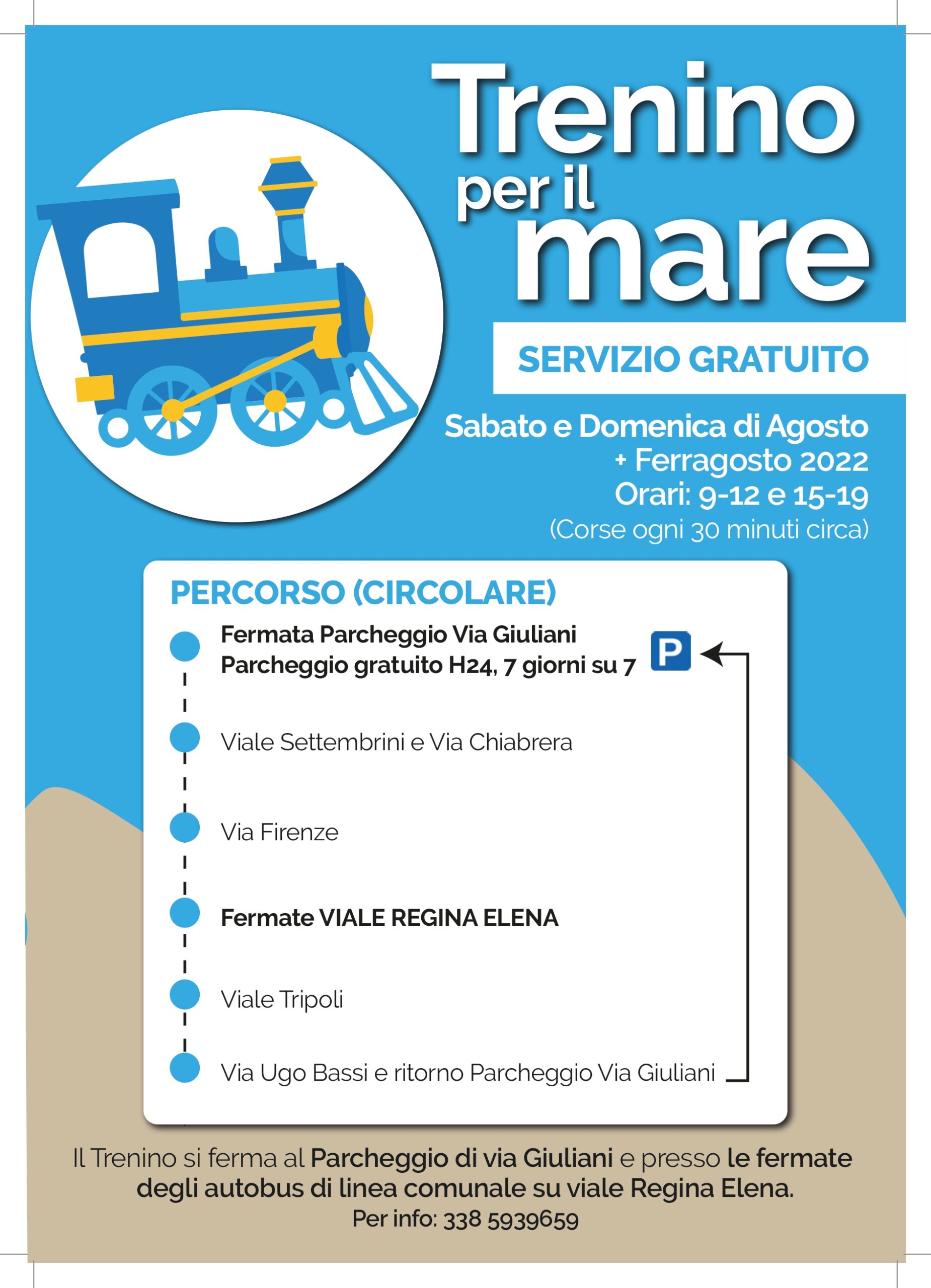 Trenino per il mare

SERVIZIO GRATUITO

Sabato e Domenica di Agosto + Ferragosto 2022
Orari: 9-12 e 15-19
(Corse ogni 30 minuti circa)

PERCORSO (CIRCOLARE)

Fermata Parcheggio Via Giuliani
Parcheggio gratuito H24, 7 giorni su 7

P

Viale Settembrini e Via Chiabrera

Via Firenze

Fermate VIALE REGINA ELENA

Viale Tripoli

Via Ugo Bassi e ritorno Parcheggio Via Giuliani

Il Trenino si ferma al Parcheggio di via Giuliani e presso le fermate degli autobus di linea comunale su viale Regina Elena.
Per info: 338 5939659